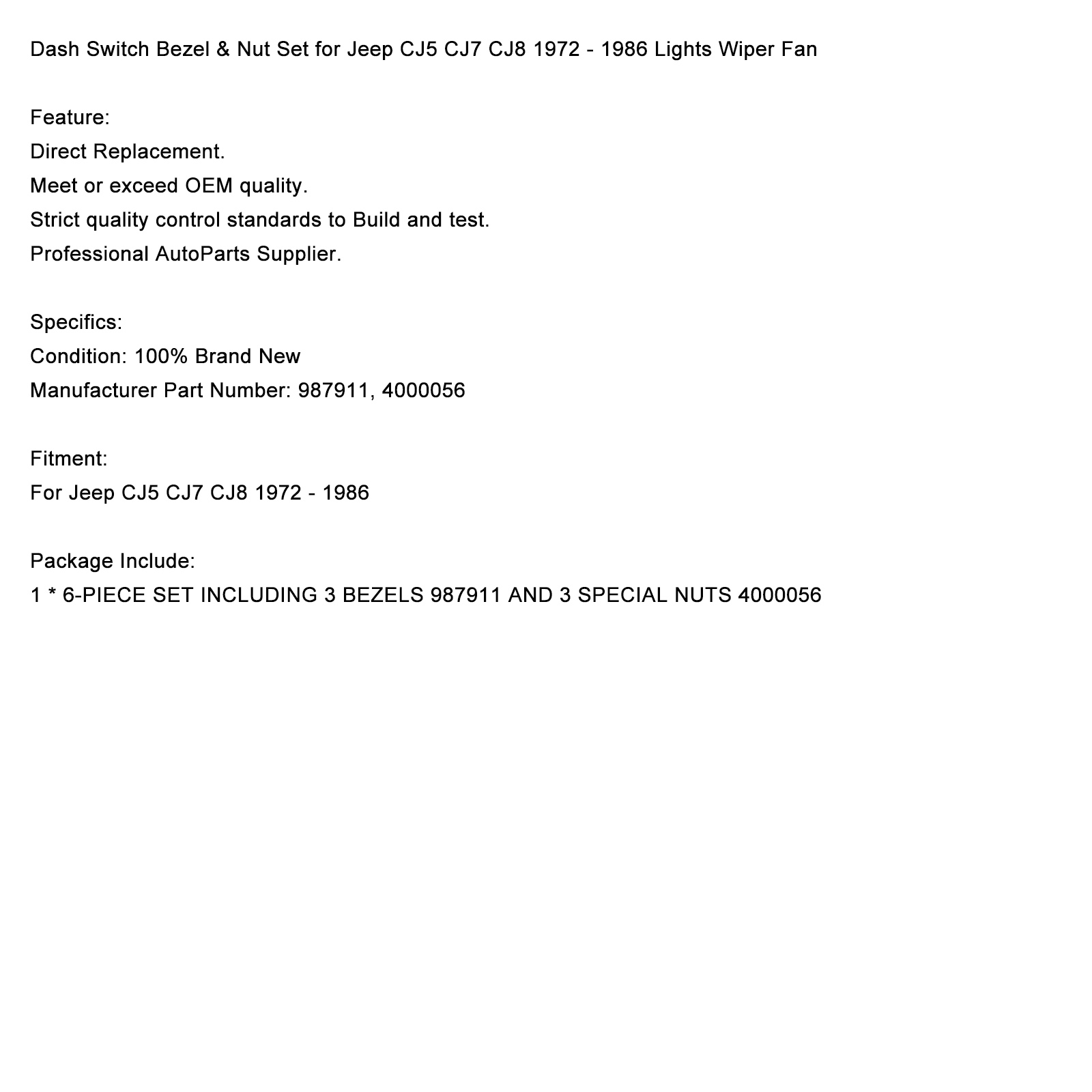 Dash Switch Bezel & Nut Set for Jeep CJ5 CJ7 CJ8 1972 - 1986 Lights Wiper Fan

Feature:
Direct Replacement.
Meet or exceed OEM quality.
Strict quality control standards to Build and test.
Professional AutoParts Supplier.

Specifics:
Condition: 100% Brand New
Manufacturer Part Number: 987911, 4000056

Fitment:
For Jeep CJ5 CJ7 CJ8 1972 - 1986

Package Include:
1 * 6-PIECE SET INCLUDING 3 BEZELS 987911 AND 3 SPECIAL NUTS 4000056